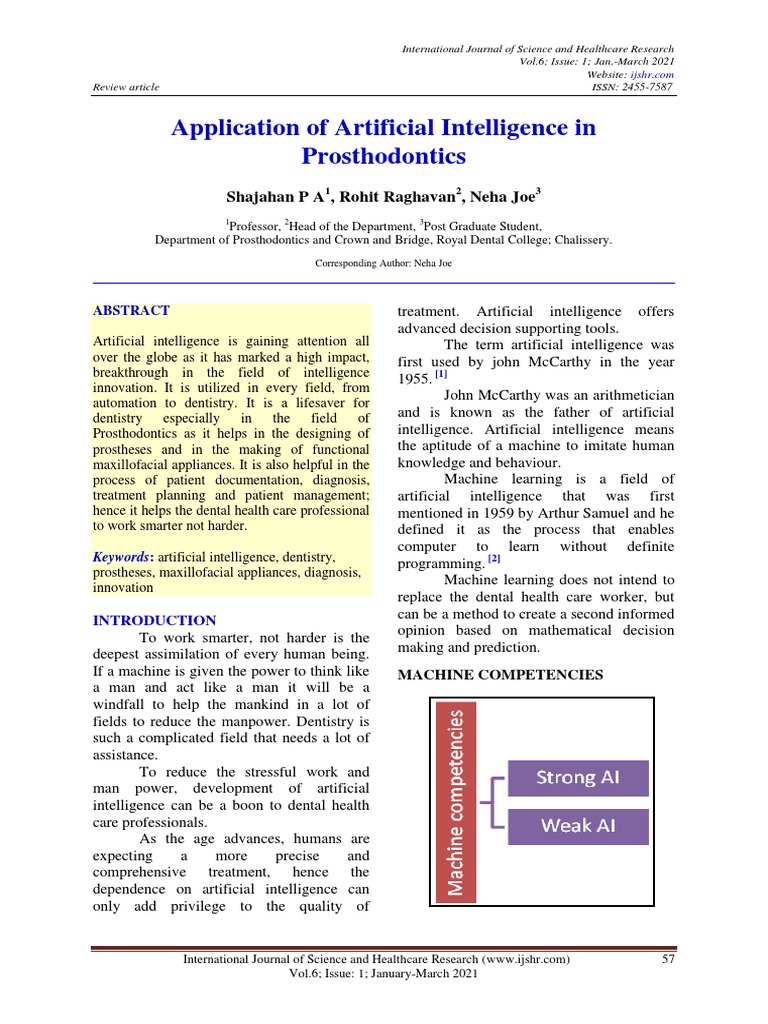 International Journal of Science and Healthcare Research
Vol.6; Issue: 1; Jan.-March 2021
Website: ijshr.com
Review article
ISSN: 2455-7587

Application of Artificial Intelligence in Prosthodontics

Shajahan P A$^1$, Rohit Raghavan$^2$, Neha Joe$^3$

$^1$Professor, $^2$Head of the Department, $^3$Post Graduate Student,
Department of Prosthodontics and Crown and Bridge, Royal Dental College; Chalissery.

Corresponding Author: Neha Joe

ABSTRACT

Artificial intelligence is gaining attention all over the globe as it has marked a high impact, breakthrough in the field of intelligence innovation. It is utilized in every field, from automation to dentistry. It is a lifesaver for dentistry especially in the field of Prosthodontics as it helps in the designing of prostheses and in the making of functional maxillofacial appliances. It is also helpful in the process of patient documentation, diagnosis, treatment planning and patient management; hence it helps the dental health care professional to work smarter not harder.

Keywords: artificial intelligence, dentistry, prostheses, maxillofacial appliances, diagnosis, innovation

INTRODUCTION

To work smarter, not harder is the deepest assimilation of every human being. If a machine is given the power to think like a man and act like a man it will be a windfall to help the mankind in a lot of fields to reduce the manpower. Dentistry is such a complicated field that needs a lot of assistance.

To reduce the stressful work and man power, development of artificial intelligence can be a boon to dental health care professionals.

As the age advances, humans are expecting a more precise and comprehensive treatment, hence the dependence on artificial intelligence can only add privilege to the quality of treatment. Artificial intelligence offers advanced decision supporting tools.

The term artificial intelligence was first used by john McCarthy in the year 1955. [1]

John McCarthy was an arithmetician and is known as the father of artificial intelligence. Artificial intelligence means the aptitude of a machine to imitate human knowledge and behaviour.

Machine learning is a field of artificial intelligence that was first mentioned in 1959 by Arthur Samuel and he defined it as the process that enables computer to learn without definite programming. [2]

Machine learning does not intend to replace the dental health care worker, but can be a method to create a second informed opinion based on mathematical decision making and prediction.

MACHINE COMPETENCIES

Machine competencies
Strong AI
Weak AI

International Journal of Science and Healthcare Research (www.ijshr.com)
Vol.6; Issue: 1; January-March 2021
57